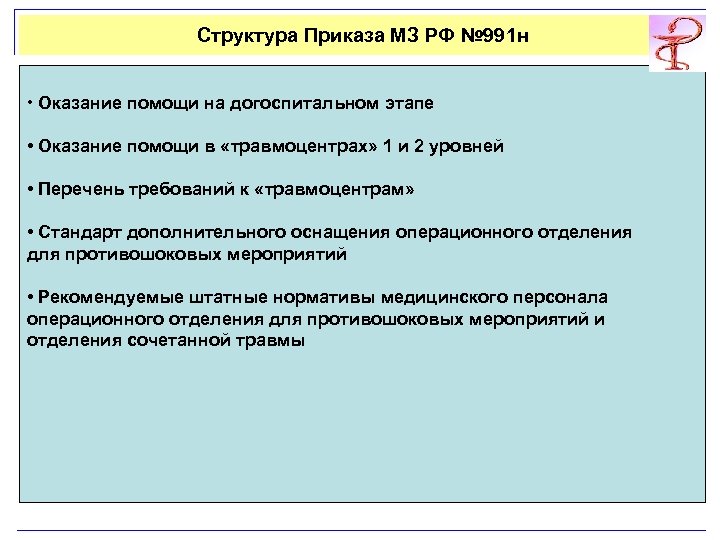 Структура Приказа МЗ РФ №991н

• Оказание помощи на догоспитальном этапе

• Оказание помощи в «травмоцентрах» 1 и 2 уровней

• Перечень требований к «травмоцентрам»

• Стандарт дополнительного оснащения операционного отделения для противошоковых мероприятий

• Рекомендуемые штатные нормативы медицинского персонала операционного отделения для противошоковых мероприятий и отделения сочетанной травмы